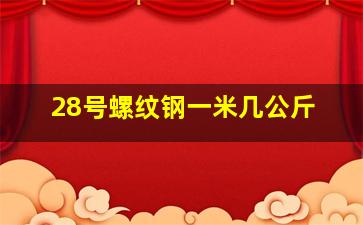 28号螺纹钢一米几公斤